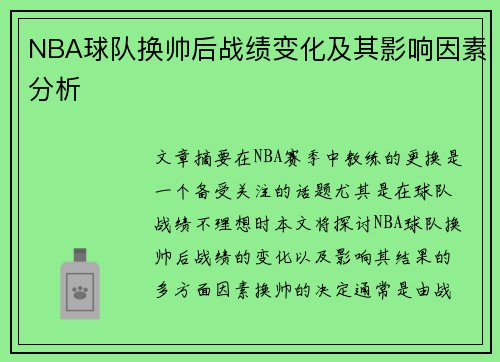 NBA球队换帅后战绩变化及其影响因素分析

文章摘要在NBA赛季中教练的更换是一个备受关注的话题尤其是在球队战绩不理想时本文将探讨NBA球队换帅后战绩的变化以及影响其结果的多方面因素换帅的决定通常是由战